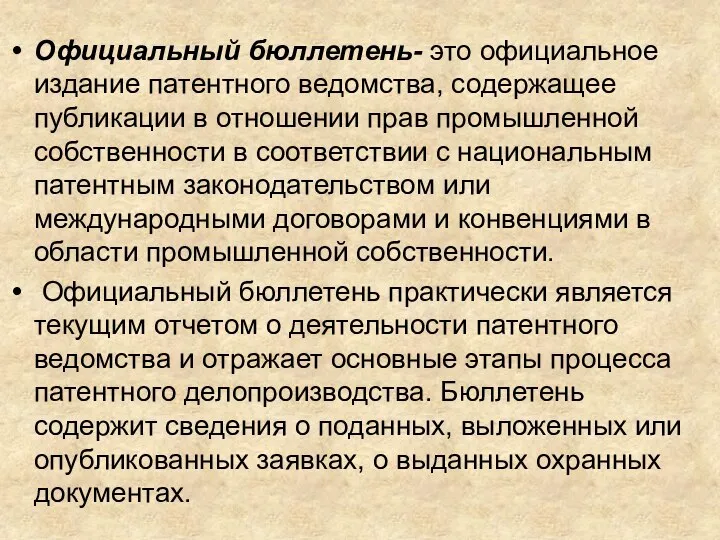 • Официальный бюллетень- это официальное издание патентного ведомства, содержащее публикации в отношении прав промышленной собственности в соответствии с национальным патентным законодательством или международными договорами и конвенциями в области промышленной собственности.

• Официальный бюллетень практически является текущим отчетом о деятельности патентного ведомства и отражает основные этапы процесса патентного делопроизводства. Бюллетень содержит сведения о поданных, выложенных или опубликованных заявках, о выданных охранных документах.